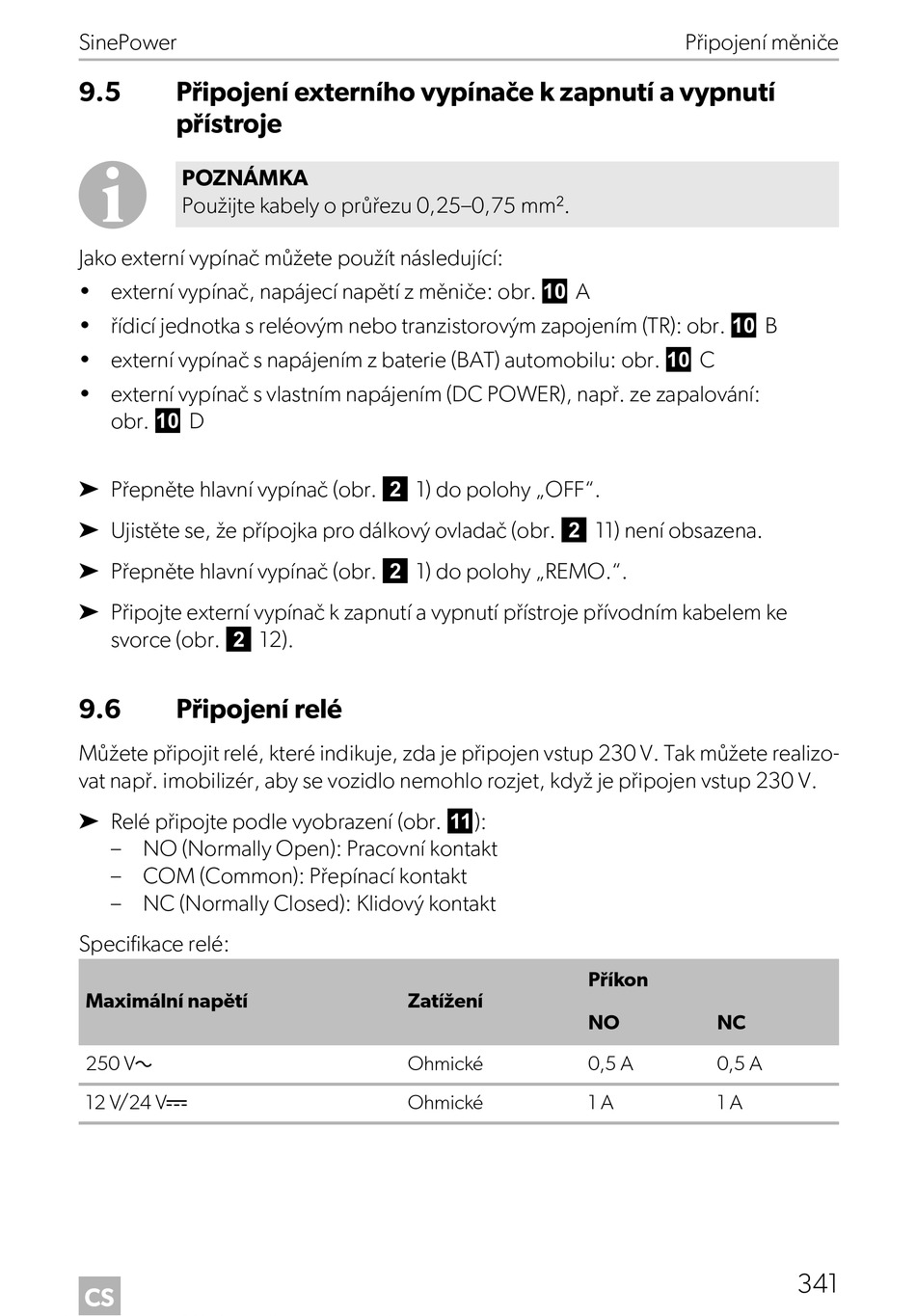 SinePower

Připojení měniče

9.5 Připojení externího vypínače k zapnutí a vypnutí přístroje

POZNÁMKA
Použijte kabely o průřezu 0,25–0,75 mm².

Jako externí vypínač můžete použít následující:
• externí vypínač, napájecí napětí z měniče: obr. 10 A
• řídicí jednotka s reléovým nebo tranzistorovým zapojením (TR): obr. 10 B
• externí vypínač s napájením z baterie (BAT) automobilu: obr. 10 C
• externí vypínač s vlastním napájením (DC POWER), např. ze zapalování: obr. 10 D

➤ Přepněte hlavní vypínač (obr. 2 1) do polohy „OFF“.
➤ Ujistěte se, že přípojka pro dálkový ovladač (obr. 2 11) není obsazena.
➤ Přepněte hlavní vypínač (obr. 2 1) do polohy „REMO.“.
➤ Připojte externí vypínač k zapnutí a vypnutí přístroje přívodním kabelem ke svorce (obr. 2 12).

9.6 Připojení relé

Můžete připojit relé, které indikuje, zda je připojen vstup 230 V. Tak můžete realizovat např. imobilizér, aby se vozidlo nemohlo rozjet, když je připojen vstup 230 V.

➤ Relé připojte podle vyobrazení (obr. 11):
– NO (Normally Open): Pracovní kontakt
– COM (Common): Přepínací kontakt
– NC (Normally Closed): Klidový kontakt

Specifikace relé:

| Maximální napětí | Zatížení | Příkon NO | Příkon NC |
|---|---|---|---|
| 250 V~ | Ohmické | 0,5 A | 0,5 A |
| 12 V/24 V⎓ | Ohmické | 1 A | 1 A |

CS

341